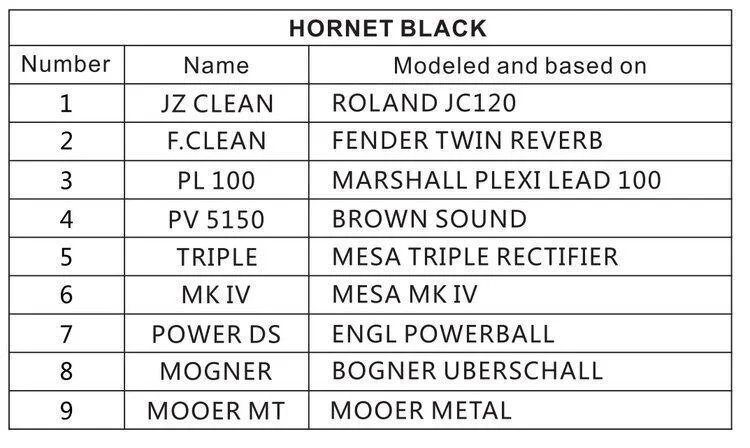 HORNET BLACK

| Number | Name | Modeled and based on |
|---|---|---|
| 1 | JZ CLEAN | ROLAND JC120 |
| 2 | F.CLEAN | FENDER TWIN REVERB |
| 3 | PL 100 | MARSHALL PLEXI LEAD 100 |
| 4 | PV 5150 | BROWN SOUND |
| 5 | TRIPLE | MESA TRIPLE RECTIFIER |
| 6 | MK IV | MESA MK IV |
| 7 | POWER DS | ENGL POWERBALL |
| 8 | MOGNER | BOGNER UBERSCHALL |
| 9 | MOOER MT | MOOER METAL |